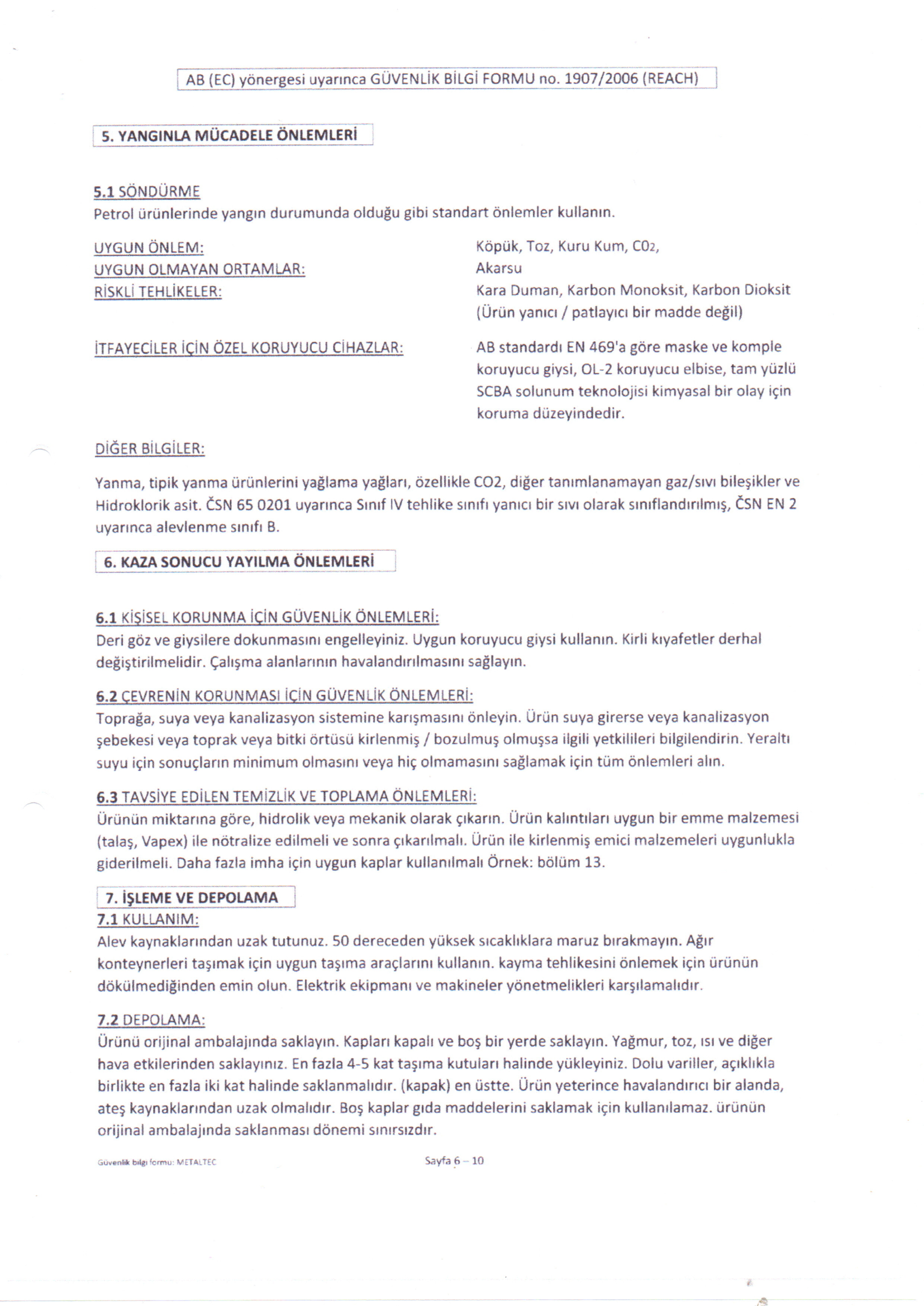 AB (EC) yönergesi uyarınca GÜVENLİK BİLGİ FORMU no. 1907/2006 (REACH)

5. YANGINLA MÜCADELE ÖNLEMLERİ

5.1 SÖNDÜRME
Petrol ürünlerinde yangın durumunda olduğu gibi standart önlemler kullanın.

UYGUN ÖNLEM: Köpük, Toz, Kuru Kum, $CO_2$,
UYGUN OLMAYAN ORTAMLAR: Akarsu
RİSKLİ TEHLİKELER: Kara Duman, Karbon Monoksit, Karbon Dioksit (Ürün yanıcı / patlayıcı bir madde değil)

İTFAYECİLER İÇİN ÖZEL KORUYUCU CİHAZLAR: AB standardı EN 469'a göre maske ve komple koruyucu giysi, OL-2 koruyucu elbise, tam yüzlü SCBA solunum teknolojisi kimyasal bir olay için koruma düzeyindedir.

DİĞER BİLGİLER:

Yanma, tipik yanma ürünlerini yağlama yağları, özellikle CO2, diğer tanımlanamayan gaz/sıvı bileşikler ve Hidroklorik asit. ČSN 65 0201 uyarınca Sınıf IV tehlike sınıfı yanıcı bir sıvı olarak sınıflandırılmış, ČSN EN 2 uyarınca alevlenme sınıfı B.

6. KAZA SONUCU YAYILMA ÖNLEMLERİ

6.1 KİŞİSEL KORUNMA İÇİN GÜVENLİK ÖNLEMLERİ:
Deri göz ve giysilere dokunmasını engelleyiniz. Uygun koruyucu giysi kullanın. Kirli kıyafetler derhal değiştirilmelidir. Çalışma alanlarının havalandırılmasını sağlayın.

6.2 ÇEVRENİN KORUNMASI İÇİN GÜVENLİK ÖNLEMLERİ:
Toprağa, suya veya kanalizasyon sistemine karışmasını önleyin. Ürün suya girerse veya kanalizasyon şebekesi veya toprak veya bitki örtüsü kirlenmiş / bozulmuş olmuşsa ilgili yetkilileri bilgilendirin. Yeraltı suyu için sonuçların minimum olmasını veya hiç olmamasını sağlamak için tüm önlemleri alın.

6.3 TAVSİYE EDİLEN TEMİZLİK VE TOPLAMA ÖNLEMLERİ:
Ürünün miktarına göre, hidrolik veya mekanik olarak çıkarın. Ürün kalıntıları uygun bir emme malzemesi (talaş, Vapex) ile nötralize edilmeli ve sonra çıkarılmalı. Ürün ile kirlenmiş emici malzemeleri uygunlukla giderilmeli. Daha fazla imha için uygun kaplar kullanılmalı Örnek: bölüm 13.

7. İŞLEME VE DEPOLAMA
7.1 KULLANIM:
Alev kaynaklarından uzak tutunuz. 50 dereceden yüksek sıcaklıklara maruz bırakmayın. Ağır konteynerleri taşımak için uygun taşıma araçlarını kullanın. kayma tehlikesini önlemek için ürünün dökülmediğinden emin olun. Elektrik ekipmanı ve makineler yönetmelikleri karşılamalıdır.

7.2 DEPOLAMA:
Ürünü orijinal ambalajında saklayın. Kapları kapalı ve boş bir yerde saklayın. Yağmur, toz, ısı ve diğer hava etkilerinden saklayınız. En fazla 4-5 kat taşıma kutuları halinde yükleyiniz. Dolu variller, açıklıkla birlikte en fazla iki kat halinde saklanmalıdır. (kapak) en üstte. Ürün yeterince havalandırıcı bir alanda, ateş kaynaklarından uzak olmalıdır. Boş kaplar gıda maddelerini saklamak için kullanılamaz. ürünün orijinal ambalajında saklanması dönemi sınırsızdır.

Güvenlik bilgi formu: METALTEC Sayfa 6 – 10